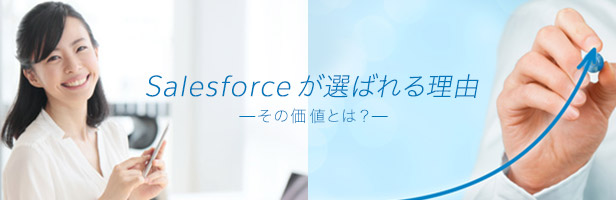 Salesforceが選ばれる理由

―その価値とは？―